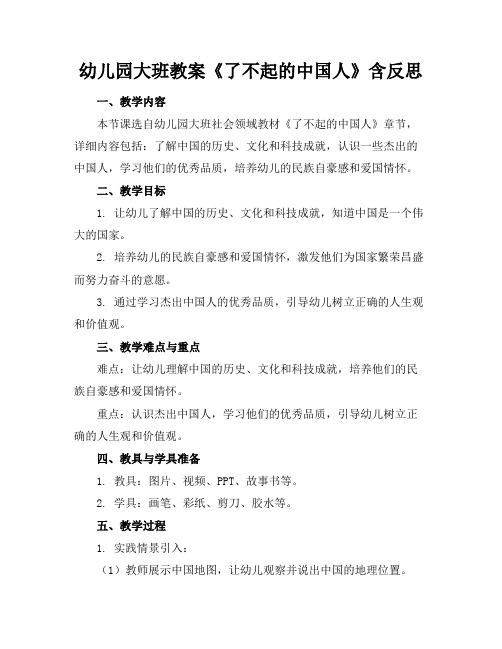 幼儿园大班教案《了不起的中国人》含反思

一、教学内容

本节课选自幼儿园大班社会领域教材《了不起的中国人》章节，详细内容包括：了解中国的历史、文化和科技成就，认识一些杰出的中国人，学习他们的优秀品质，培养幼儿的民族自豪感和爱国情怀。

二、教学目标

1. 让幼儿了解中国的历史、文化和科技成就，知道中国是一个伟大的国家。

2. 培养幼儿的民族自豪感和爱国情怀，激发他们为国家繁荣昌盛而努力奋斗的意愿。

3. 通过学习杰出中国人的优秀品质，引导幼儿树立正确的人生观和价值观。

三、教学难点与重点

难点：让幼儿理解中国的历史、文化和科技成就，培养他们的民族自豪感和爱国情怀。

重点：认识杰出中国人，学习他们的优秀品质，引导幼儿树立正确的人生观和价值观。

四、教具与学具准备

1. 教具：图片、视频、PPT、故事书等。

2. 学具：画笔、彩纸、剪刀、胶水等。

五、教学过程

1. 实践情景引入：

（1）教师展示中国地图，让幼儿观察并说出中国的地理位置。